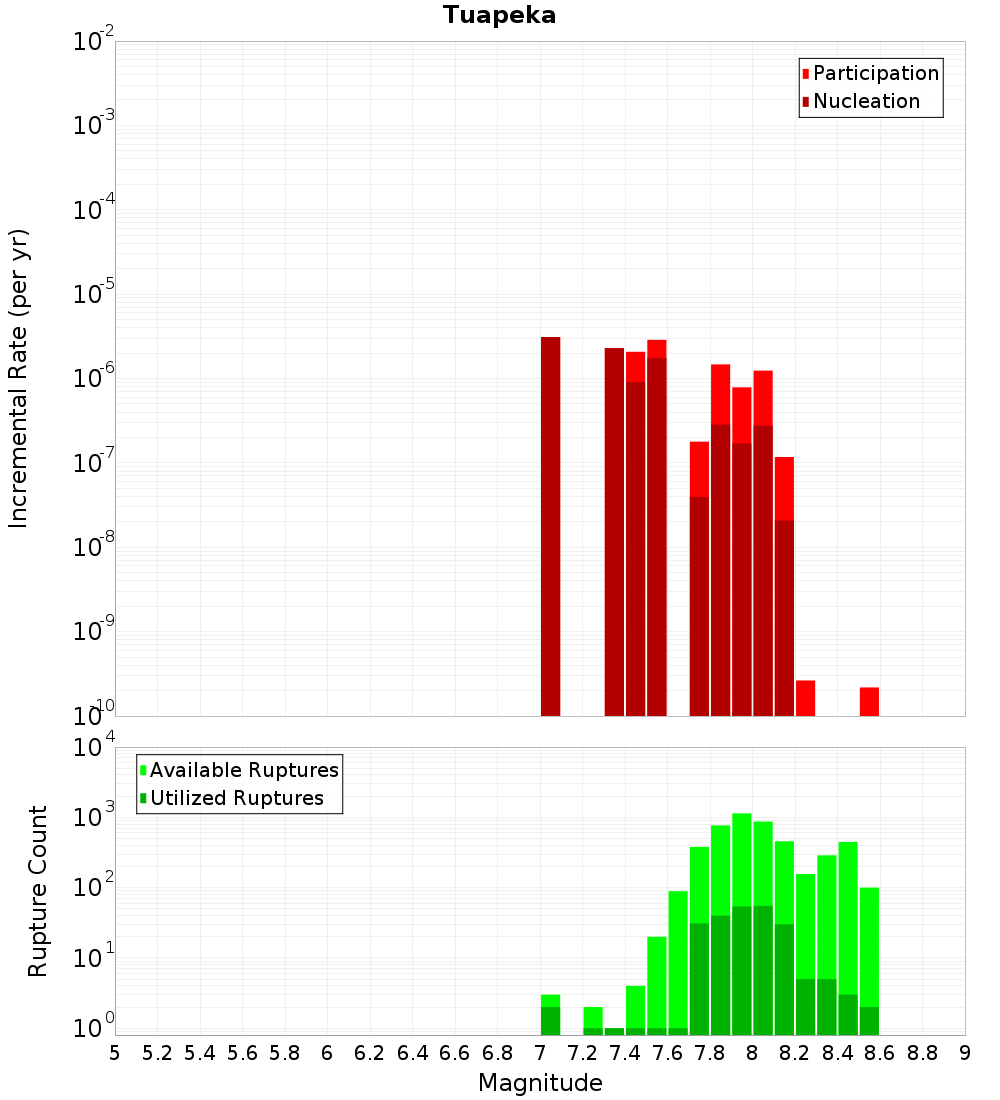 Tuapeka

Participation
Nucleation

Incremental Rate (per yr)

$10^{-2}$
$10^{-3}$
$10^{-4}$
$10^{-5}$
$10^{-6}$
$10^{-7}$
$10^{-8}$
$10^{-9}$
$10^{-10}$

Available Ruptures
Utilized Ruptures

Rupture Count

$10^{4}$
$10^{3}$
$10^{2}$
$10^{1}$
$10^{0}$

5 5.2 5.4 5.6 5.8 6 6.2 6.4 6.6 6.8 7 7.2 7.4 7.6 7.8 8 8.2 8.4 8.6 8.8 9

Magnitude